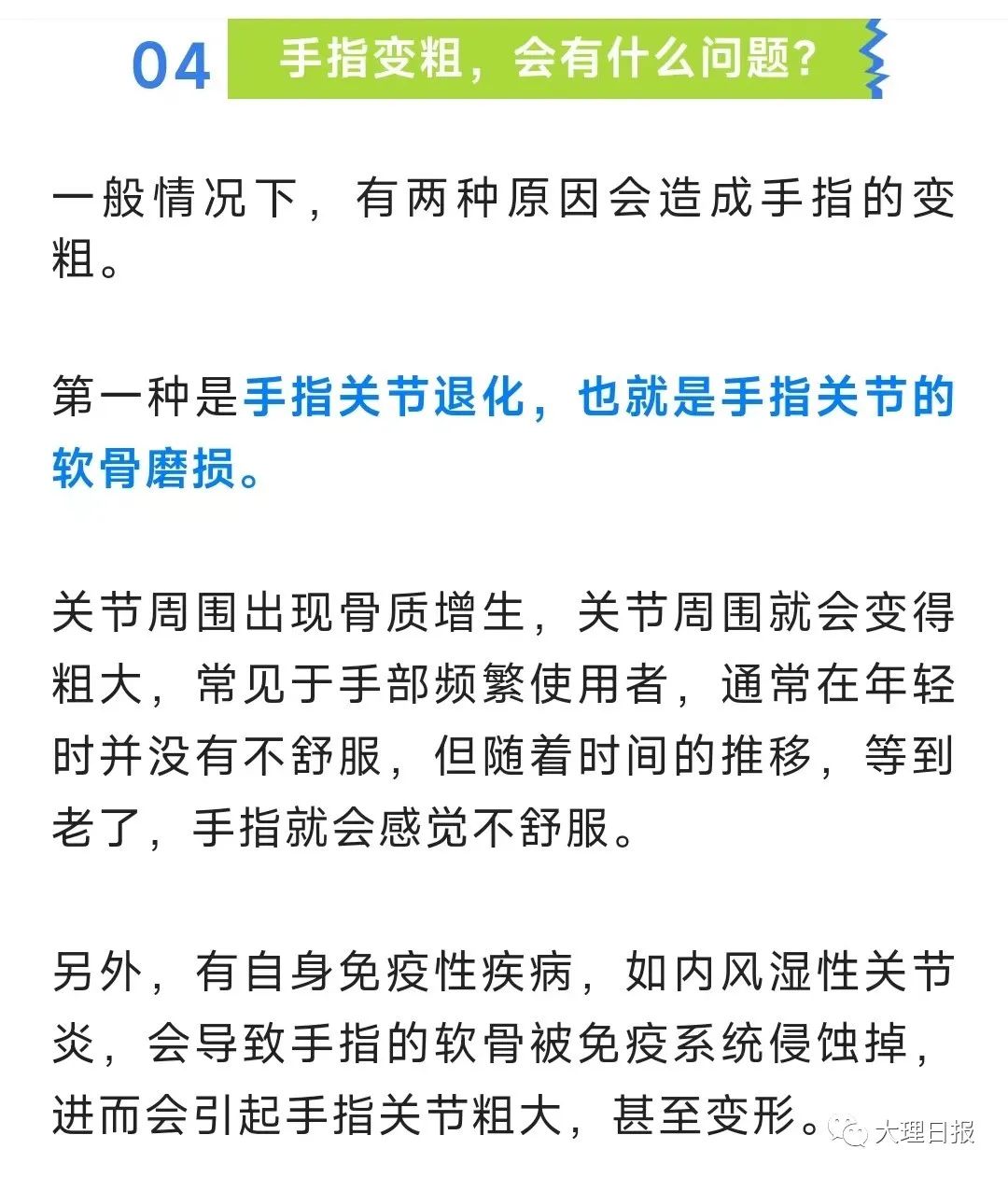 04 手指变粗，会有什么问题？

一般情况下，有两种原因会造成手指的变粗。

第一种是手指关节退化，也就是手指关节的软骨磨损。

关节周围出现骨质增生，关节周围就会变得粗大，常见于手部频繁使用者，通常在年轻时并没有不舒服，但随着时间的推移，等到老了，手指就会感觉不舒服。

另外，有自身免疫性疾病，如内风湿性关节炎，会导致手指的软骨被免疫系统侵蚀掉，进而会引起手指关节粗大，甚至变形。

大理日报